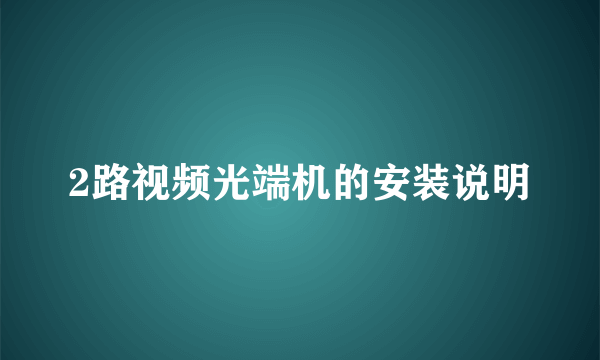 2路视频光端机的安装说明